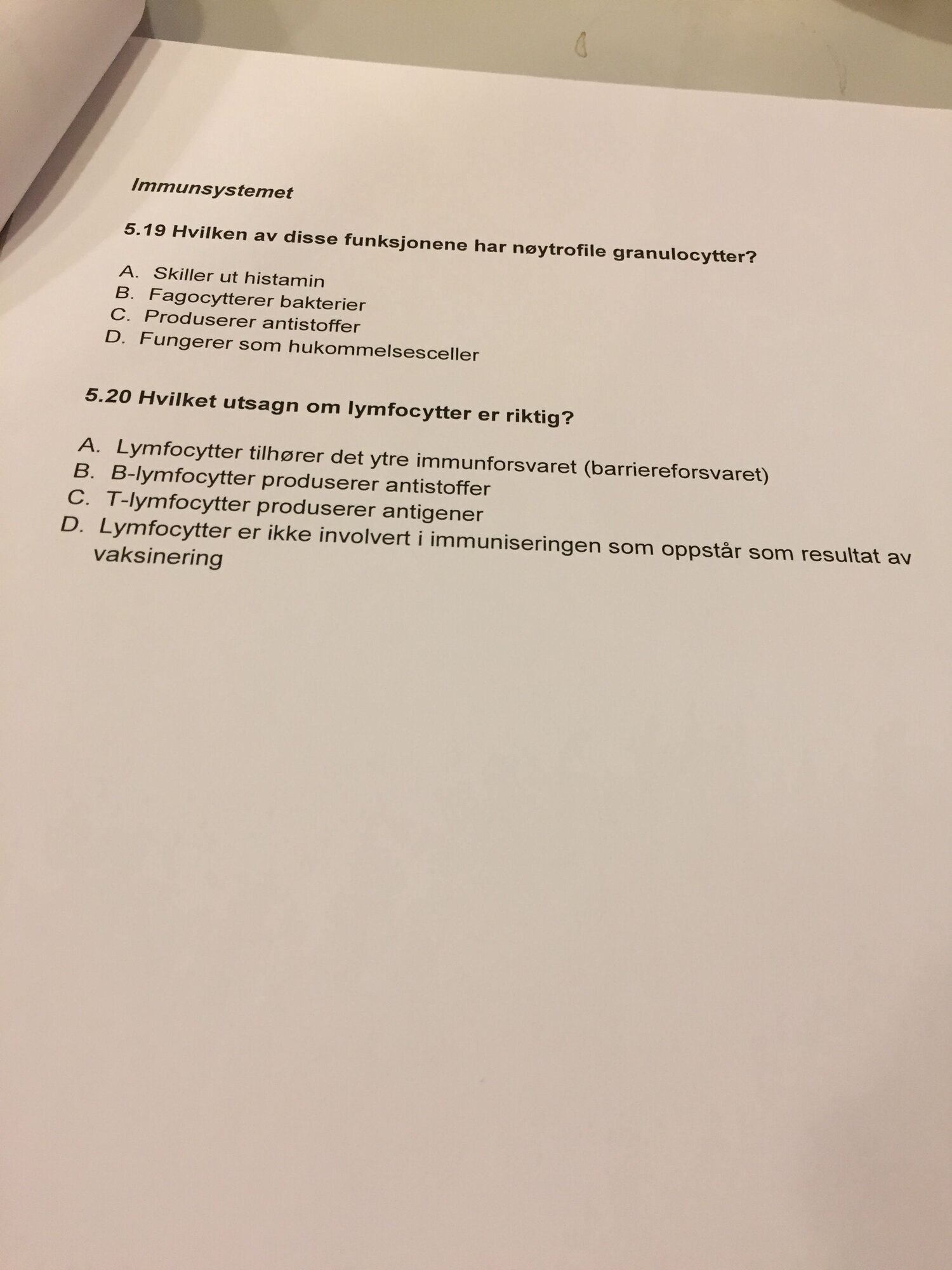 Immunsystemet

5.19 Hvilken av disse funksjonene har nøytrofile granulocytter?

A. Skiller ut histamin
B. Fagocytterer bakterier
C. Produserer antistoffer
D. Fungerer som hukommelsesceller

5.20 Hvilket utsagn om lymfocytter er riktig?

A. Lymfocytter tilhører det ytre immunforsvaret (barriereforsvaret)
B. B-lymfocytter produserer antistoffer
C. T-lymfocytter produserer antigener
D. Lymfocytter er ikke involvert i immuniseringen som oppstår som resultat av vaksinering